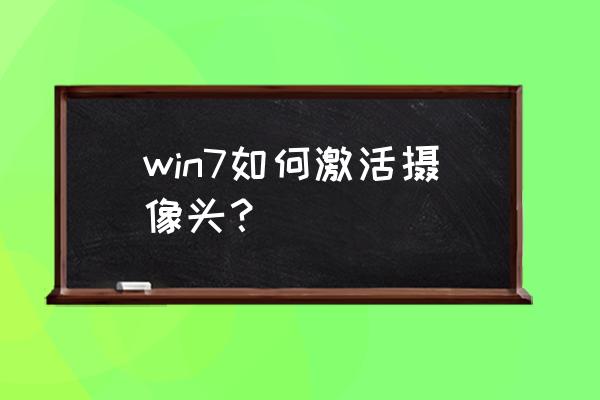 win7如何激活摄像头？